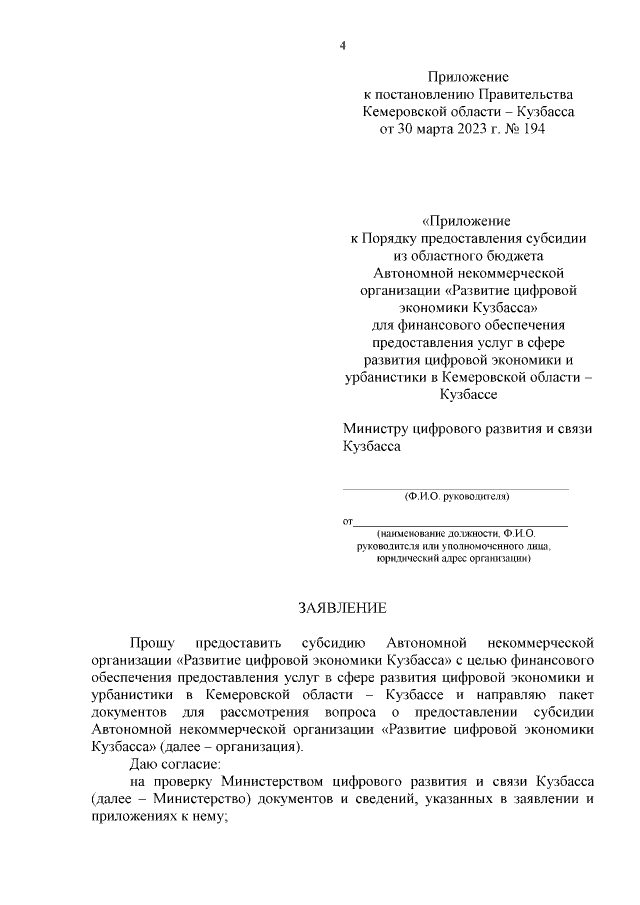 4

Приложение
к постановлению Правительства
Кемеровской области – Кузбасса
от 30 марта 2023 г. № 194

«Приложение
к Порядку предоставления субсидии
из областного бюджета
Автономной некоммерческой
организации «Развитие цифровой
экономики Кузбасса»
для финансового обеспечения
предоставления услуг в сфере
развития цифровой экономики и
урбанистики в Кемеровской области –
Кузбассе

Министру цифрового развития и связи
Кузбасса

(Ф.И.О. руководителя)

от
(наименование должности, Ф.И.О.
руководителя или уполномоченного лица,
юридический адрес организации)

ЗАЯВЛЕНИЕ

Прошу предоставить субсидию Автономной некоммерческой организации «Развитие цифровой экономики Кузбасса» с целью финансового обеспечения предоставления услуг в сфере развития цифровой экономики и урбанистики в Кемеровской области – Кузбассе и направляю пакет документов для рассмотрения вопроса о предоставлении субсидии Автономной некоммерческой организации «Развитие цифровой экономики Кузбасса» (далее – организация).

Даю согласие:

на проверку Министерством цифрового развития и связи Кузбасса (далее – Министерство) документов и сведений, указанных в заявлении и приложениях к нему;